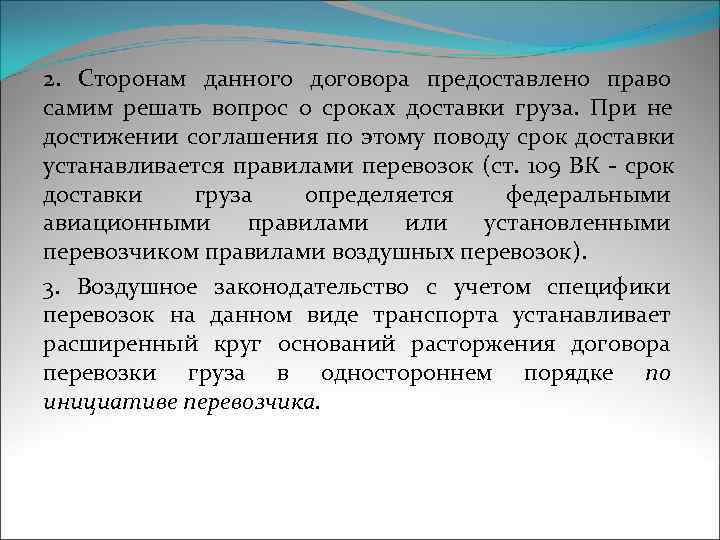 2. Сторонам данного договора предоставлено право самим решать вопрос о сроках доставки груза. При не достижении соглашения по этому поводу срок доставки устанавливается правилами перевозок (ст. 109 ВК - срок доставки груза определяется федеральными авиационными правилами или установленными перевозчиком правилами воздушных перевозок).

3. Воздушное законодательство с учетом специфики перевозок на данном виде транспорта устанавливает расширенный круг оснований расторжения договора перевозки груза в одностороннем порядке по инициативе перевозчика.